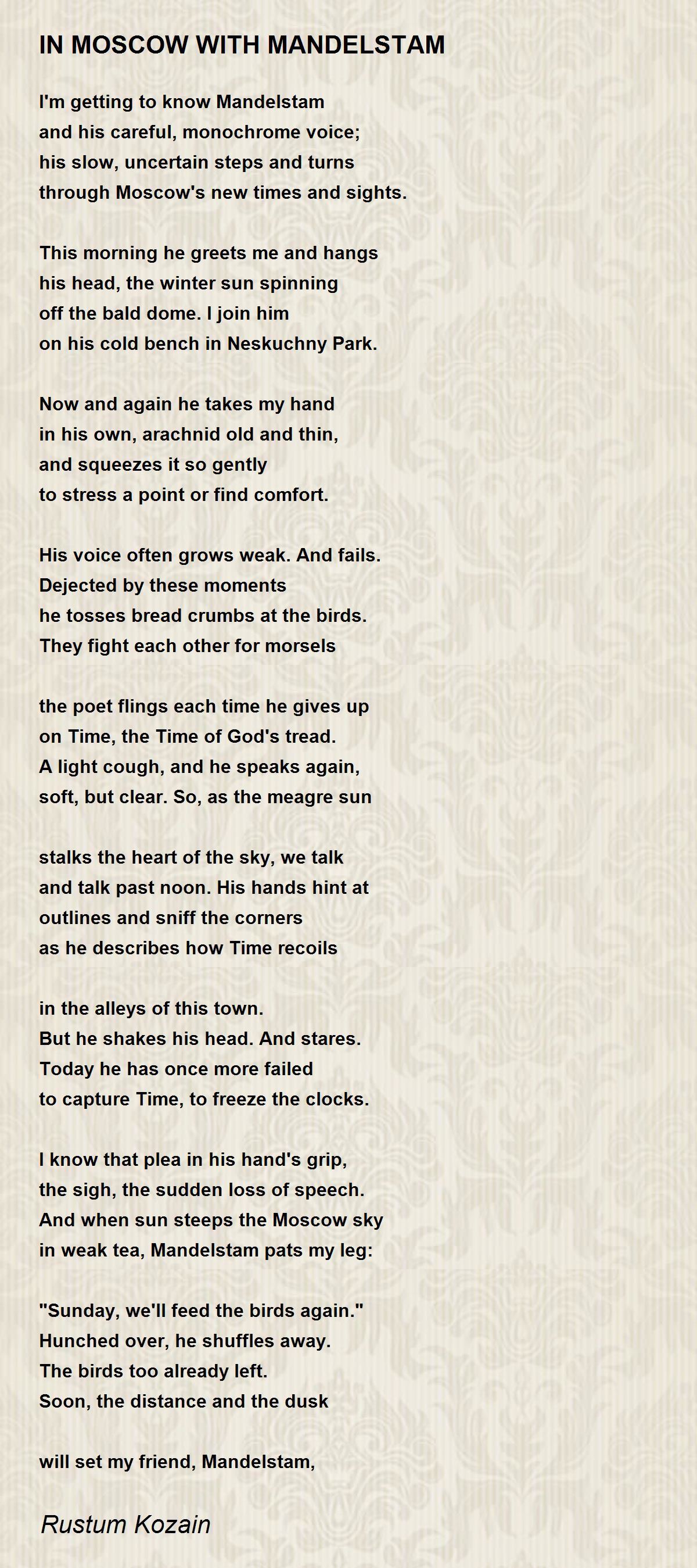 IN MOSCOW WITH MANDELSTAM

I'm getting to know Mandelstam
and his careful, monochrome voice;
his slow, uncertain steps and turns
through Moscow's new times and sights.

This morning he greets me and hangs
his head, the winter sun spinning
off the bald dome. I join him
on his cold bench in Neskuchny Park.

Now and again he takes my hand
in his own, arachnid old and thin,
and squeezes it so gently
to stress a point or find comfort.

His voice often grows weak. And fails.
Dejected by these moments
he tosses bread crumbs at the birds.
They fight each other for morsels

the poet flings each time he gives up
on Time, the Time of God's tread.
A light cough, and he speaks again,
soft, but clear. So, as the meagre sun

stalks the heart of the sky, we talk
and talk past noon. His hands hint at
outlines and sniff the corners
as he describes how Time recoils

in the alleys of this town.
But he shakes his head. And stares.
Today he has once more failed
to capture Time, to freeze the clocks.

I know that plea in his hand's grip,
the sigh, the sudden loss of speech.
And when sun steeps the Moscow sky
in weak tea, Mandelstam pats my leg:

"Sunday, we'll feed the birds again."
Hunched over, he shuffles away.
The birds too already left.
Soon, the distance and the dusk

will set my friend, Mandelstam,

Rustum Kozain